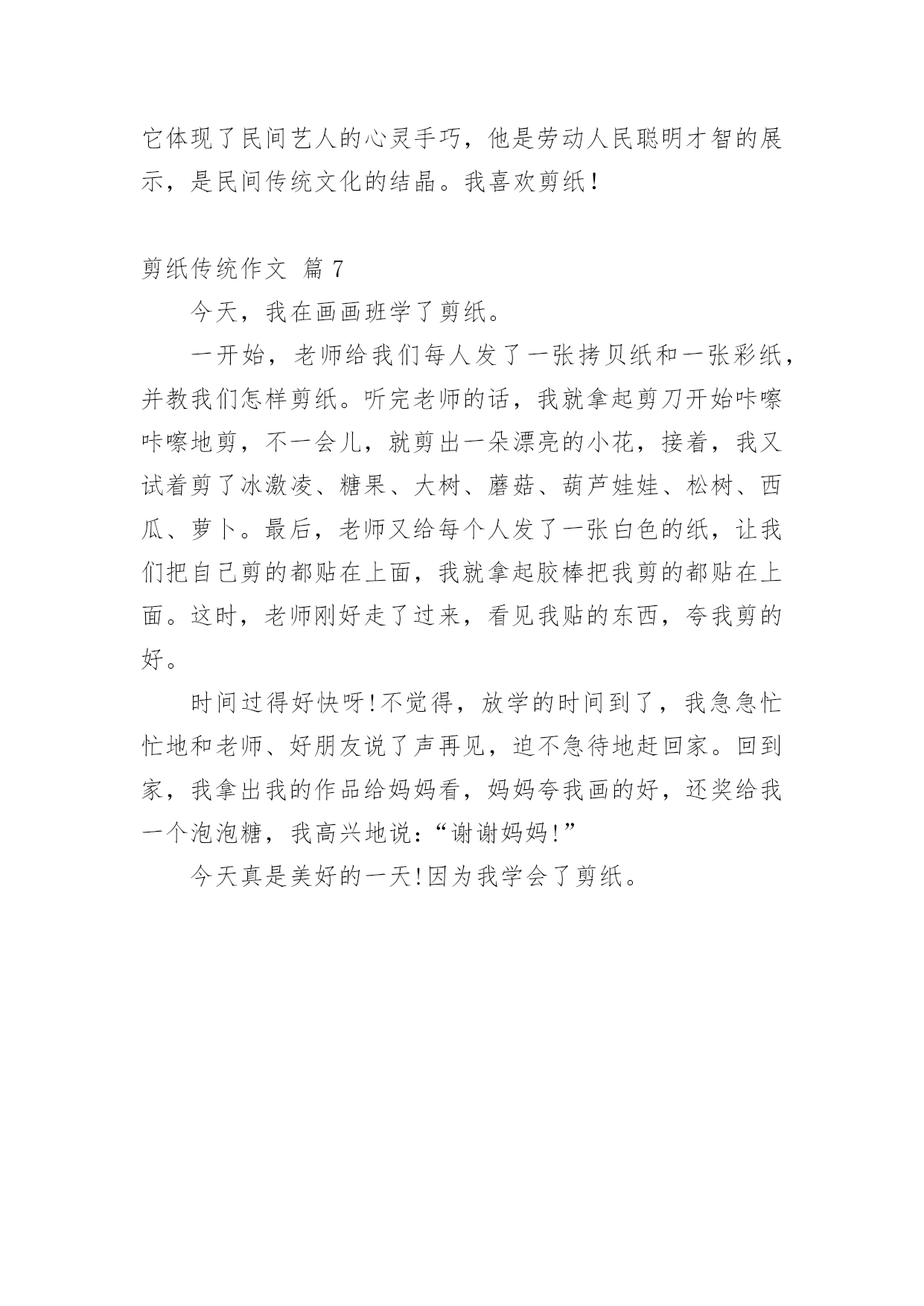 它体现了民间艺人的心灵手巧，他是劳动人民聪明才智的展示，是民间传统文化的结晶。我喜欢剪纸！

剪纸传统作文 篇 7

今天，我在画画班学了剪纸。

一开始，老师给我们每人发了一张拷贝纸和一张彩纸，并教我们怎样剪纸。听完老师的话，我就拿起剪刀开始咔嚓咔嚓地剪，不一会儿，就剪出一朵漂亮的小花，接着，我又试着剪了冰激凌、糖果、大树、蘑菇、葫芦娃娃、松树、西瓜、萝卜。最后，老师又给每个人发了一张白色的纸，让我们把自己剪的都贴在上面，我就拿起胶棒把我剪的都贴在上面。这时，老师刚好走了过来，看见我贴的东西，夸我剪的好。

时间过得好快呀!不觉得，放学的时间到了，我急急忙忙地和老师、好朋友说了声再见，迫不急待地赶回家。回到家，我拿出我的作品给妈妈看，妈妈夸我画的好，还奖给我一个泡泡糖，我高兴地说：“谢谢妈妈!”

今天真是美好的一天!因为我学会了剪纸。